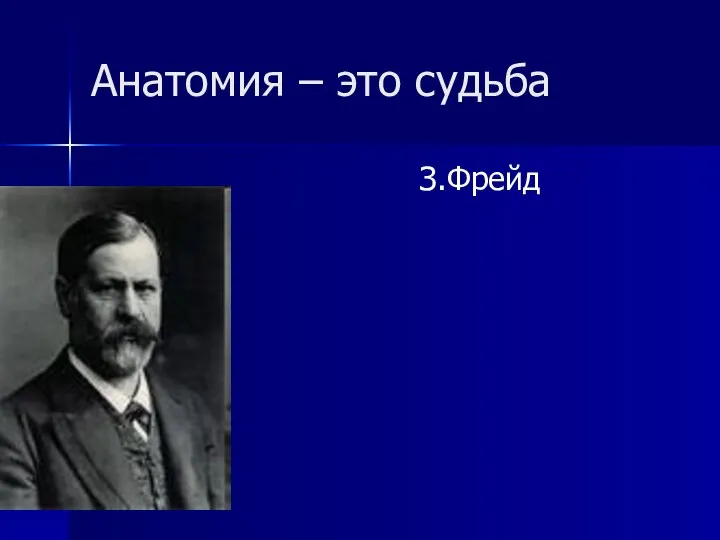 Анатомия – это судьба

З.Фрейд